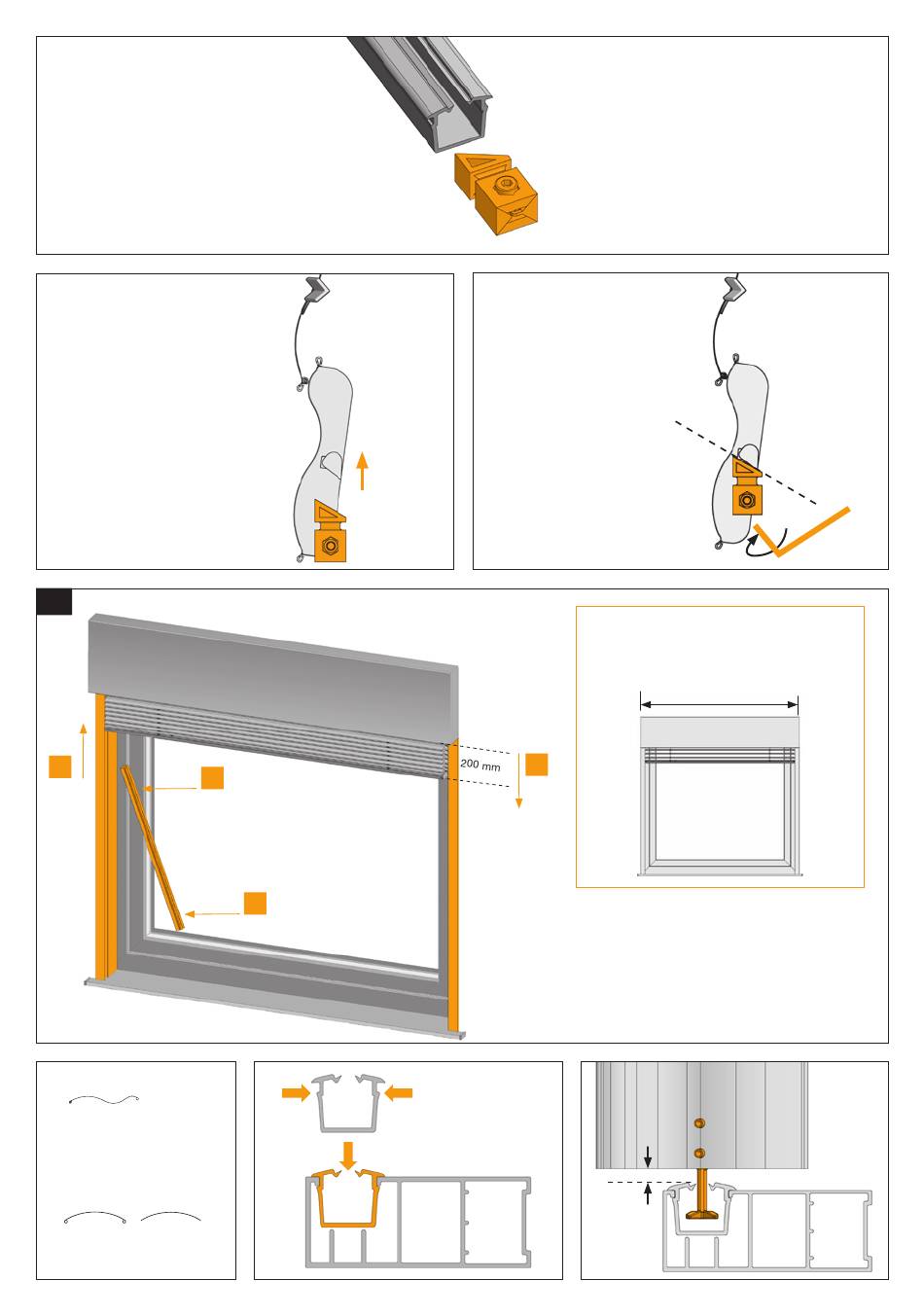 200 mm